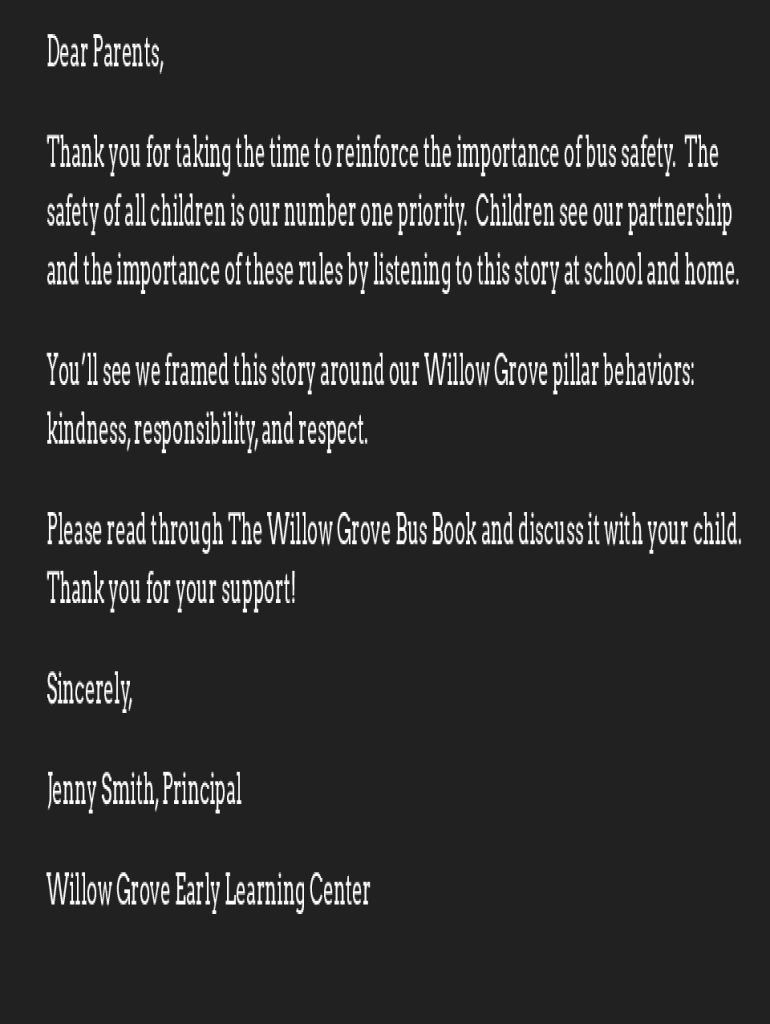 Dear Parents,

Thank you for taking the time to reinforce the importance of bus safety. The safety of all children is our number one priority. Children see our partnership and the importance of these rules by listening to this story at school and home.

You'll see we framed this story around our Willow Grove pillar behaviors: kindness, responsibility, and respect.

Please read through The Willow Grove Bus Book and discuss it with your child. Thank you for your support!

Sincerely,

Jenny Smith, Principal

Willow Grove Early Learning Center